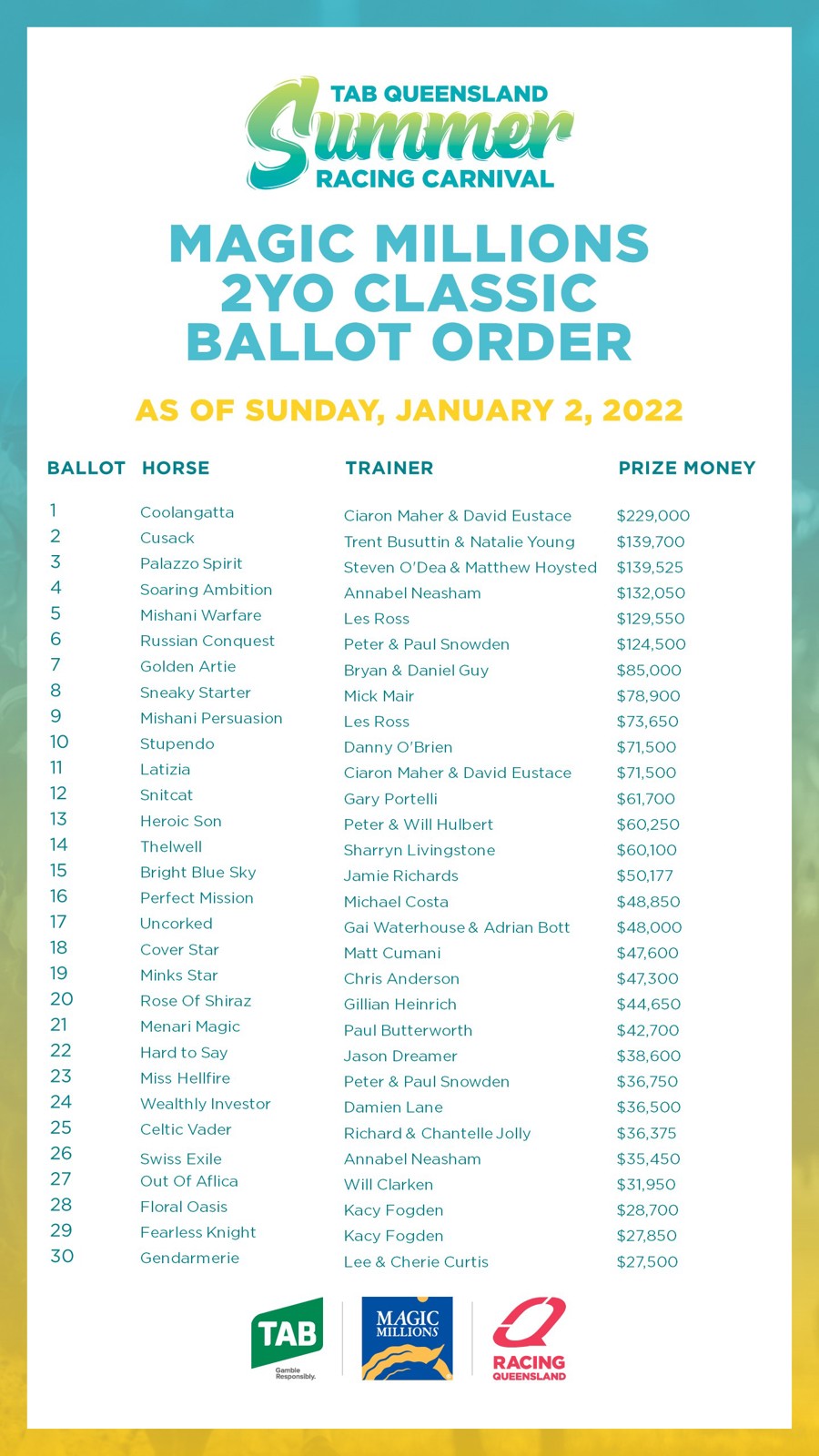 TAB QUEENSLAND
Summer
RACING CARNIVAL

MAGIC MILLIONS 2YO CLASSIC BALLOT ORDER

AS OF SUNDAY, JANUARY 2, 2022

| BALLOT | HORSE | TRAINER | PRIZE MONEY |
|---|---|---|---|
| 1 | Coolangatta | Ciaron Maher & David Eustace | $229,000 |
| 2 | Cusack | Trent Busuttin & Natalie Young | $139,700 |
| 3 | Palazzo Spirit | Steven O'Dea & Matthew Hoysted | $139,525 |
| 4 | Soaring Ambition | Annabel Neasham | $132,050 |
| 5 | Mishani Warfare | Les Ross | $129,550 |
| 6 | Russian Conquest | Peter & Paul Snowden | $124,500 |
| 7 | Golden Artie | Bryan & Daniel Guy | $85,000 |
| 8 | Sneaky Starter | Mick Mair | $78,900 |
| 9 | Mishani Persuasion | Les Ross | $73,650 |
| 10 | Stupendo | Danny O'Brien | $71,500 |
| 11 | Latizia | Ciaron Maher & David Eustace | $71,500 |
| 12 | Snitcat | Gary Portelli | $61,700 |
| 13 | Heroic Son | Peter & Will Hulbert | $60,250 |
| 14 | Thelwell | Sharryn Livingstone | $60,100 |
| 15 | Bright Blue Sky | Jamie Richards | $50,177 |
| 16 | Perfect Mission | Michael Costa | $48,850 |
| 17 | Uncorked | Gai Waterhouse & Adrian Bott | $48,000 |
| 18 | Cover Star | Matt Cumani | $47,600 |
| 19 | Minks Star | Chris Anderson | $47,300 |
| 20 | Rose Of Shiraz | Gillian Heinrich | $44,650 |
| 21 | Menari Magic | Paul Butterworth | $42,700 |
| 22 | Hard to Say | Jason Dreamer | $38,600 |
| 23 | Miss Hellfire | Peter & Paul Snowden | $36,750 |
| 24 | Wealthly Investor | Damien Lane | $36,500 |
| 25 | Celtic Vader | Richard & Chantelle Jolly | $36,375 |
| 26 | Swiss Exile | Annabel Neasham | $35,450 |
| 27 | Out Of Aflica | Will Clarken | $31,950 |
| 28 | Floral Oasis | Kacy Fogden | $28,700 |
| 29 | Fearless Knight | Kacy Fogden | $27,850 |
| 30 | Gendarmerie | Lee & Cherie Curtis | $27,500 |

TAB
Gamble Responsibly.
MAGIC MILLIONS
RACING QUEENSLAND